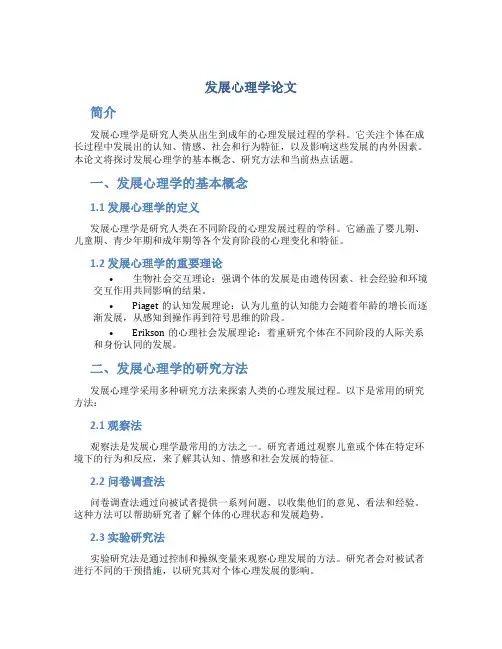 发展心理学论文

简介

发展心理学是研究人类从出生到成年的心理发展过程的学科。它关注个体在成长过程中发展出的认知、情感、社会和行为特征，以及影响这些发展的内外因素。本论文将探讨发展心理学的基本概念、研究方法和当前热点话题。

一、发展心理学的基本概念

1.1 发展心理学的定义

发展心理学是研究人类在不同阶段的心理发展过程的学科。它涵盖了婴儿期、儿童期、青少年期和成年期等各个发育阶段的心理变化和特征。

1.2 发展心理学的重要理论

• 生物社会交互理论：强调个体的发展是由遗传因素、社会经验和环境交互作用共同影响的结果。

• Piaget 的认知发展理论：认为儿童的认知能力会随着年龄的增长而逐渐发展，从感知到操作再到符号思维的阶段。

• Erikson 的心理社会发展理论：着重研究个体在不同阶段的人际关系和身份认同的发展。

二、发展心理学的研究方法

发展心理学采用多种研究方法来探索人类的心理发展过程。以下是常用的研究方法：

2.1 观察法

观察法是发展心理学最常用的方法之一。研究者通过观察儿童或个体在特定环境下的行为和反应，来了解其认知、情感和社会发展的特征。

2.2 问卷调查法

问卷调查法通过向被试者提供一系列问题，以收集他们的意见、看法和经验。这种方法可以帮助研究者了解个体的心理状态和发展趋势。

2.3 实验研究法

实验研究法是通过控制和操纵变量来观察心理发展的方法。研究者会对被试者进行不同的干预措施，以研究其对个体心理发展的影响。